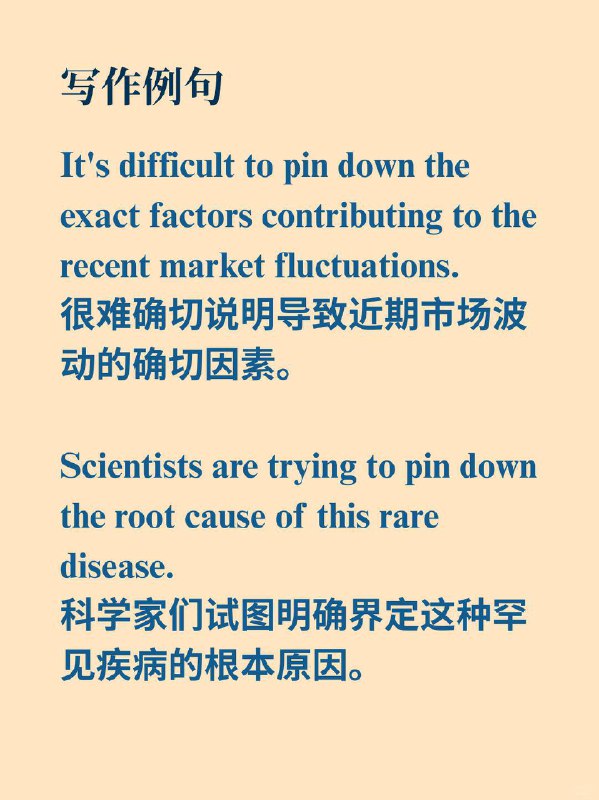 写作例句

It's difficult to pin down the exact factors contributing to the recent market fluctuations.
很难确切说明导致近期市场波动的确切因素。

Scientists are trying to pin down the root cause of this rare disease.
科学家们试图明确界定这种罕见疾病的根本原因。